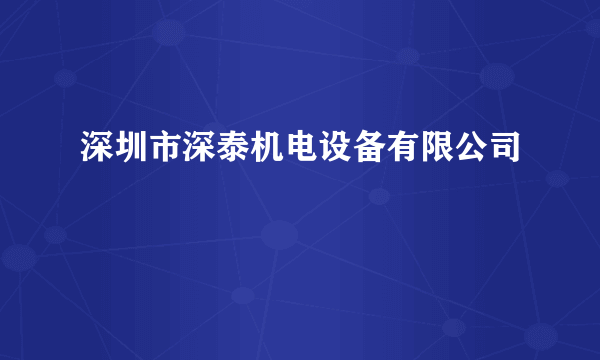 深圳市深泰机电设备有限公司